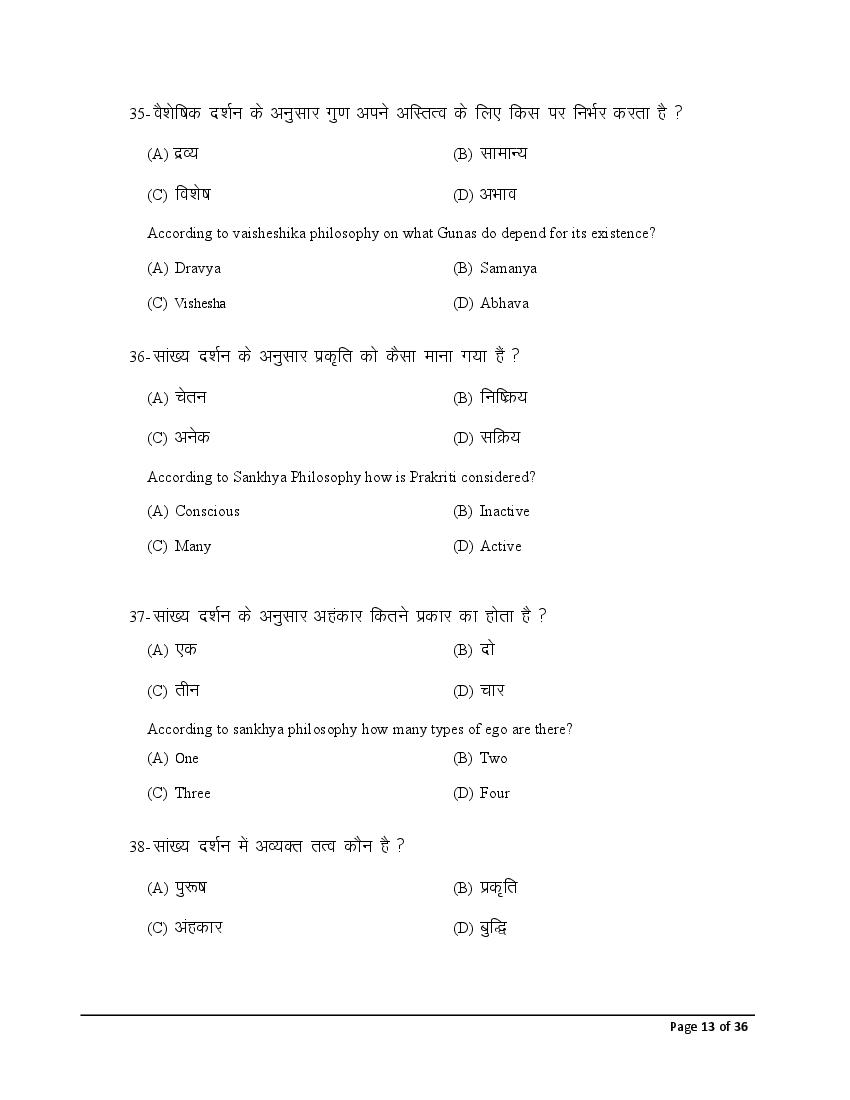 35-वैशेषिक दर्शन के अनुसार गुण अपने अस्तित्व के लिए किस पर निर्भर करता है ?

(A) द्रव्य (B) सामान्य

(C) विशेष (D) अभाव

According to vaisheshika philosophy on what Gunas do depend for its existence?

(A) Dravya (B) Samanya

(C) Vishesha (D) Abhava

36-सांख्य दर्शन के अनुसार प्रकृति को कैसा माना गया हैं ?

(A) चेतन (B) निष्क्रिय

(C) अनेक (D) सक्रिय

According to Sankhya Philosophy how is Prakriti considered?

(A) Conscious (B) Inactive

(C) Many (D) Active

37-सांख्य दर्शन के अनुसार अहंकार कितने प्रकार का होता है ?

(A) एक (B) दो

(C) तीन (D) चार

According to sankhya philosophy how many types of ego are there?

(A) One (B) Two

(C) Three (D) Four

38-सांख्य दर्शन में अव्यक्त तत्व कौन है ?

(A) पुरूष (B) प्रकृति

(C) अंहकार (D) बुद्धि

Page 13 of 36